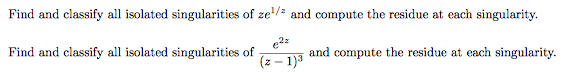 Find and classify all isolated singularities of $ze^{1/z}$ and compute the residue at each singularity.

Find and classify all isolated singularities of $\frac{e^{2z}}{(z-1)^3}$ and compute the residue at each singularity.